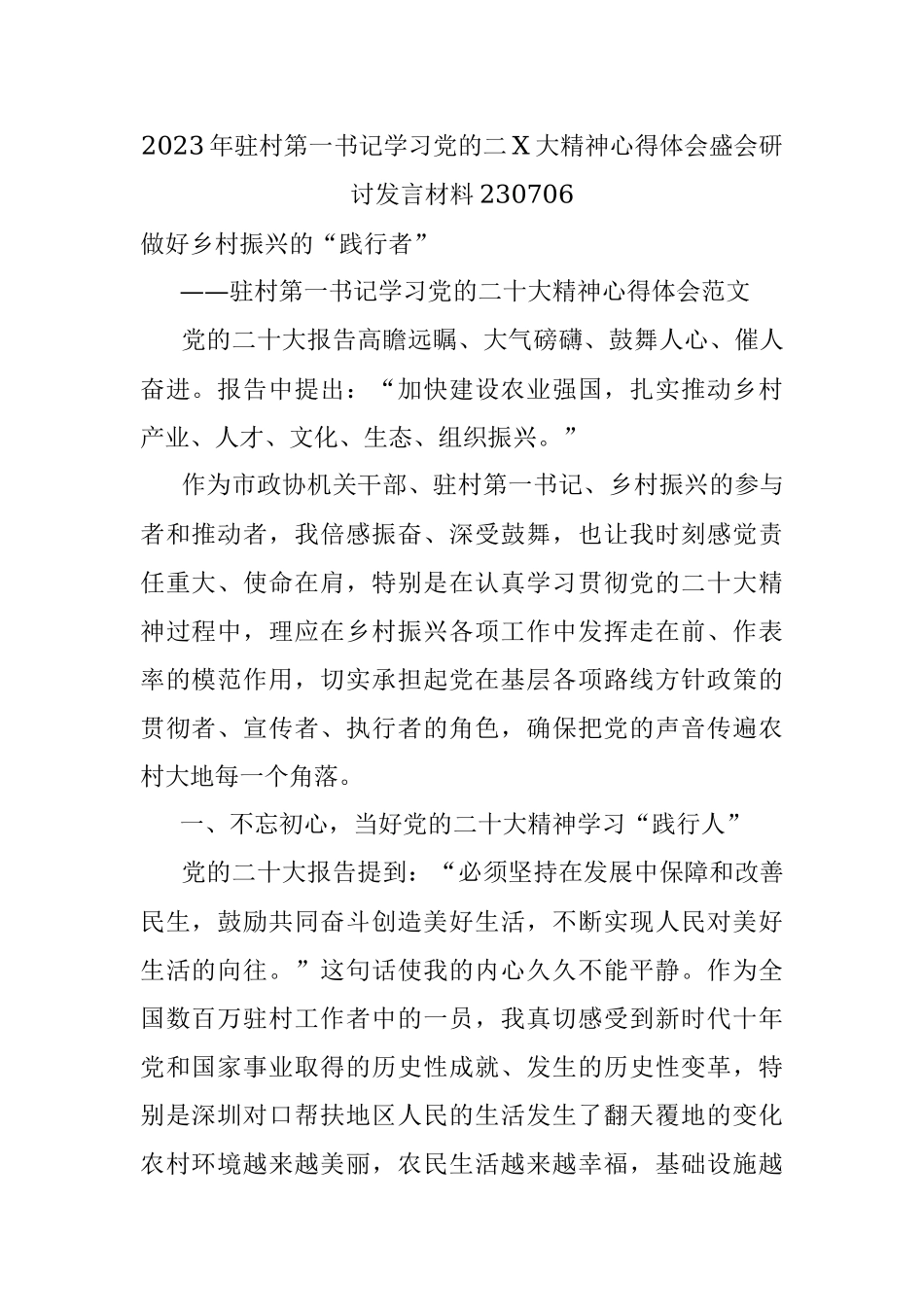 2023年驻村第一书记学习党的二X大精神心得体会盛会研讨发言材料230706

做好乡村振兴的“践行者”

——驻村第一书记学习党的二十大精神心得体会范文

党的二十大报告高瞻远瞩、大气磅礴、鼓舞人心、催人奋进。报告中提出：“加快建设农业强国，扎实推动乡村产业、人才、文化、生态、组织振兴。”

作为市政协机关干部、驻村第一书记、乡村振兴的参与者和推动者，我倍感振奋、深受鼓舞，也让我时刻感觉责任重大、使命在肩，特别是在认真学习贯彻党的二十大精神过程中，理应在乡村振兴各项工作中发挥走在前、作表率的模范作用，切实承担起党在基层各项路线方针政策的贯彻者、宣传者、执行者的角色，确保把党的声音传遍农村大地每一个角落。

一、不忘初心，当好党的二十大精神学习“践行人”

党的二十大报告提到：“必须坚持在发展中保障和改善民生，鼓励共同奋斗创造美好生活，不断实现人民对美好生活的向往。”这句话使我的内心久久不能平静。作为全国数百万驻村工作者中的一员，我真切感受到新时代十年党和国家事业取得的历史性成就、发生的历史性变革，特别是深圳对口帮扶地区人民的生活发生了翻天覆地的变化农村环境越来越美丽，农民生活越来越幸福，基础设施越